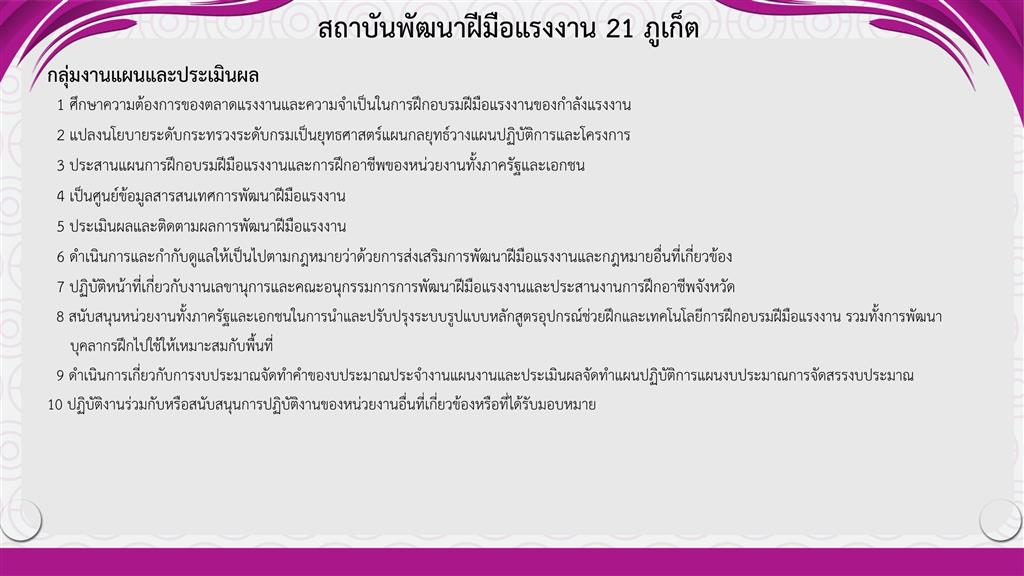 สถาบันพัฒนาฝีมือแรงงาน 21 ภูเก็ต

กลุ่มงานแผนและประเมินผล

1 ศึกษาความต้องการของตลาดแรงงานและความจำเป็นในการฝึกอบรมฝีมือแรงงานของกำลังแรงงาน

2 แปลงนโยบายระดับกระทรวงระดับกรมเป็นยุทธศาสตร์แผนกลยุทธ์วางแผนปฏิบัติการและโครงการ

3 ประสานแผนการฝึกอบรมฝีมือแรงงานและการฝึกอาชีพของหน่วยงานทั้งภาครัฐและเอกชน

4 เป็นศูนย์ข้อมูลสารสนเทศการพัฒนาฝีมือแรงงาน

5 ประเมินผลและติดตามผลการพัฒนาฝีมือแรงงาน

6 ดำเนินการและกำกับดูแลให้เป็นไปตามกฎหมายว่าด้วยการส่งเสริมการพัฒนาฝีมือแรงงานและกฎหมายอื่นที่เกี่ยวข้อง

7 ปฏิบัติหน้าที่เกี่ยวกับงานเลขานุการและคณะอนุกรรมการการพัฒนาฝีมือแรงงานและประสานงานการฝึกอาชีพจังหวัด

8 สนับสนุนหน่วยงานทั้งภาครัฐและเอกชนในการนำและปรับปรุงระบบรูปแบบหลักสูตรอุปกรณ์ช่วยฝึกและเทคโนโลยีการฝึกอบรมฝีมือแรงงาน รวมทั้งการพัฒนาบุคลากรฝึกไปใช้ให้เหมาะสมกับพื้นที่

9 ดำเนินการเกี่ยวกับการงบประมาณจัดทำคำของบประมาณประจำงานแผนงานและประเมินผลจัดทำแผนปฏิบัติการแผนงบประมาณการจัดสรรงบประมาณ

10 ปฏิบัติงานร่วมกับหรือสนับสนุนการปฏิบัติงานของหน่วยงานอื่นที่เกี่ยวข้องหรือที่ได้รับมอบหมาย